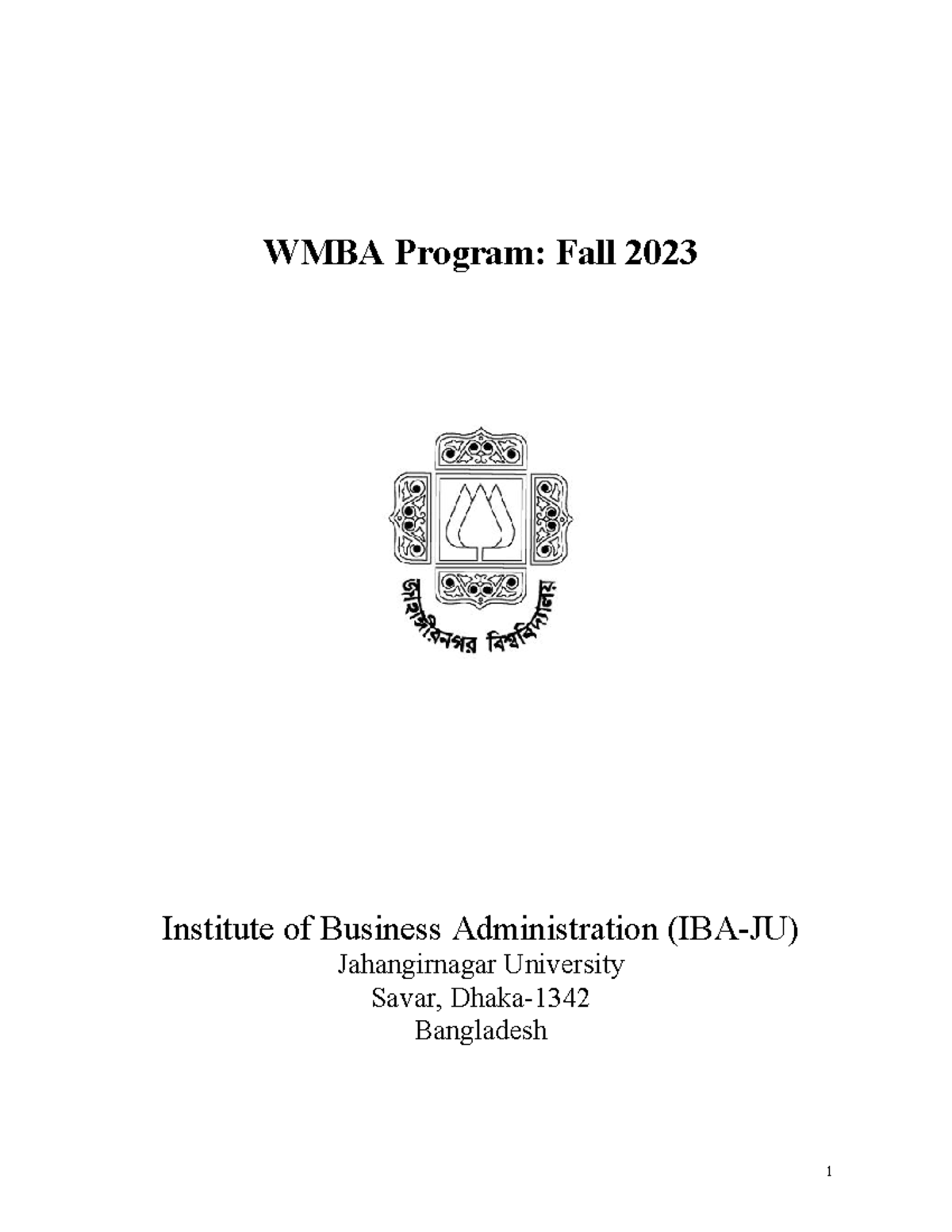 WMBA Program: Fall 2023

জাহাঙ্গীরনগর বিশ্ববিদ্যালয়

Institute of Business Administration (IBA-JU)
Jahangirnagar University
Savar, Dhaka-1342
Bangladesh

1